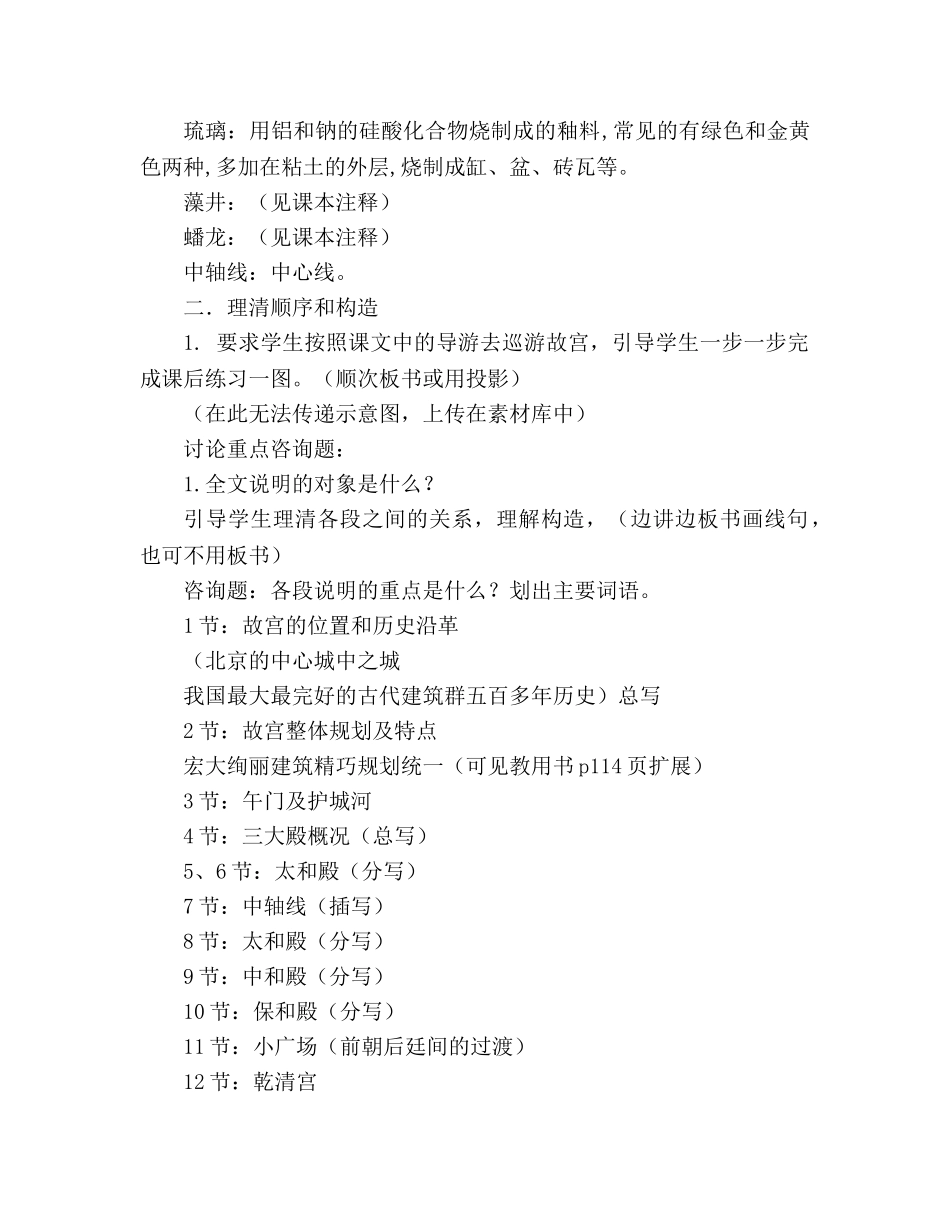 琉璃：用铝和钠的硅酸化合物烧制成的釉料,常见的有绿色和金黄色两种,多加在粘土的外层,烧制成缸、盆、砖瓦等。

藻井：（见课本注释）

蟠龙：（见课本注释）

中轴线：中心线。

二．理清顺序和构造

1. 要求学生按照课文中的导游去巡游故宫，引导学生一步一步完成课后练习一图。（顺次板书或用投影）

（在此无法传递示意图，上传在素材库中）

讨论重点咨询题：

1.全文说明的对象是什么？

引导学生理清各段之间的关系，理解构造，（边讲边板书画线句，也可不用板书）

咨询题：各段说明的重点是什么？划出主要词语。

1节：故宫的位置和历史沿革

（北京的中心城中之城

我国最大最完好的古代建筑群五百多年历史）总写

2节：故宫整体规划及特点

宏大绚丽建筑精巧规划统一（可见教用书p114页扩展）

3节：午门及护城河

4节：三大殿概况（总写）

5、6节：太和殿（分写）

7节：中轴线（插写）

8节：太和殿（分写）

9节：中和殿（分写）

10节：保和殿（分写）

11节：小广场（前朝后廷间的过渡）

12节：乾清宫